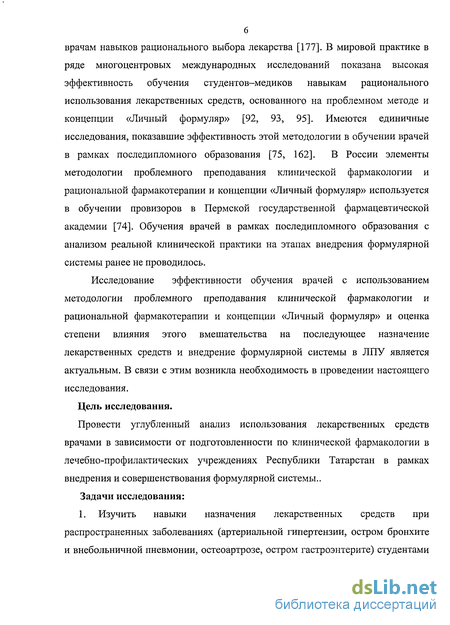 6

врачам навыков рационального выбора лекарства [177]. В мировой практике в ряде многоцентровых международных исследований показана высокая эффективность обучения студентов–медиков навыкам рационального использования лекарственных средств, основанного на проблемном методе и концепции «Личный формуляр» [92, 93, 95]. Имеются единичные исследования, показавшие эффективность этой методологии в обучении врачей в рамках последипломного образования [75, 162]. В России элементы методологии проблемного преподавания клинической фармакологии и рациональной фармакотерапии и концепции «Личный формуляр» используется в обучении провизоров в Пермской государственной фармацевтической академии [74]. Обучения врачей в рамках последипломного образования с анализом реальной клинической практики на этапах внедрения формулярной системы ранее не проводилось.

Исследование эффективности обучения врачей с использованием методологии проблемного преподавания клинической фармакологии и рациональной фармакотерапии и концепции «Личный формуляр» и оценка степени влияния этого вмешательства на последующее назначение лекарственных средств и внедрение формулярной системы в ЛПУ является актуальным. В связи с этим возникла необходимость в проведении настоящего исследования.

Цель исследования.

Провести углубленный анализ использования лекарственных средств врачами в зависимости от подготовленности по клинической фармакологии в лечебно-профилактических учреждениях Республики Татарстан в рамках внедрения и совершенствования формулярной системы..

Задачи исследования:

1. Изучить навыки назначения лекарственных средств при распространенных заболеваниях (артериальной гипертензии, остром бронхите и внебольничной пневмонии, остеоартрозе, остром гастроэнтерите) студентами

dsLib.net
библиотека диссертаций